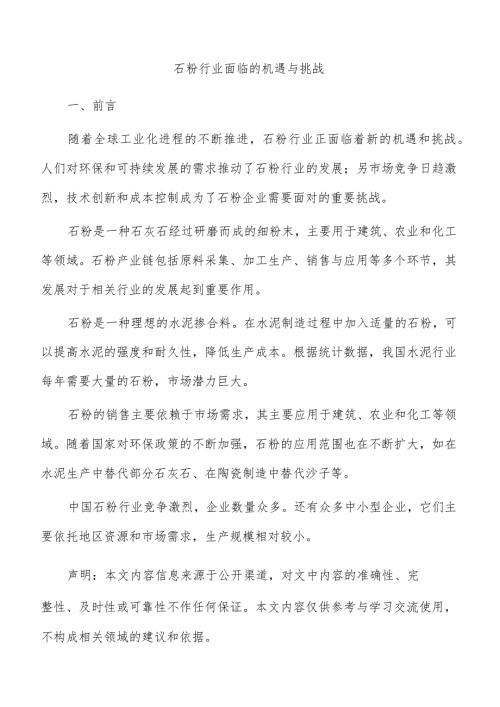 石粉行业面临的机遇与挑战

一、前言

随着全球工业化进程的不断推进，石粉行业正面临着新的机遇和挑战。人们对环保和可持续发展的需求推动了石粉行业的发展；另市场竞争日趋激烈，技术创新和成本控制成为了石粉企业需要面对的重要挑战。

石粉是一种石灰石经过研磨而成的细粉末，主要用于建筑、农业和化工等领域。石粉产业链包括原料采集、加工生产、销售与应用等多个环节，其发展对于相关行业的发展起到重要作用。

石粉是一种理想的水泥掺合料。在水泥制造过程中加入适量的石粉，可以提高水泥的强度和耐久性，降低生产成本。根据统计数据，我国水泥行业每年需要大量的石粉，市场潜力巨大。

石粉的销售主要依赖于市场需求，其主要应用于建筑、农业和化工等领域。随着国家对环保政策的不断加强，石粉的应用范围也在不断扩大，如在水泥生产中替代部分石灰石、在陶瓷制造中替代沙子等。

中国石粉行业竞争激烈，企业数量众多。还有众多中小型企业，它们主要依托地区资源和市场需求，生产规模相对较小。

声明：本文内容信息来源于公开渠道，对文中内容的准确性、完整性、及时性或可靠性不作任何保证。本文内容仅供参考与学习交流使用，不构成相关领域的建议和依据。